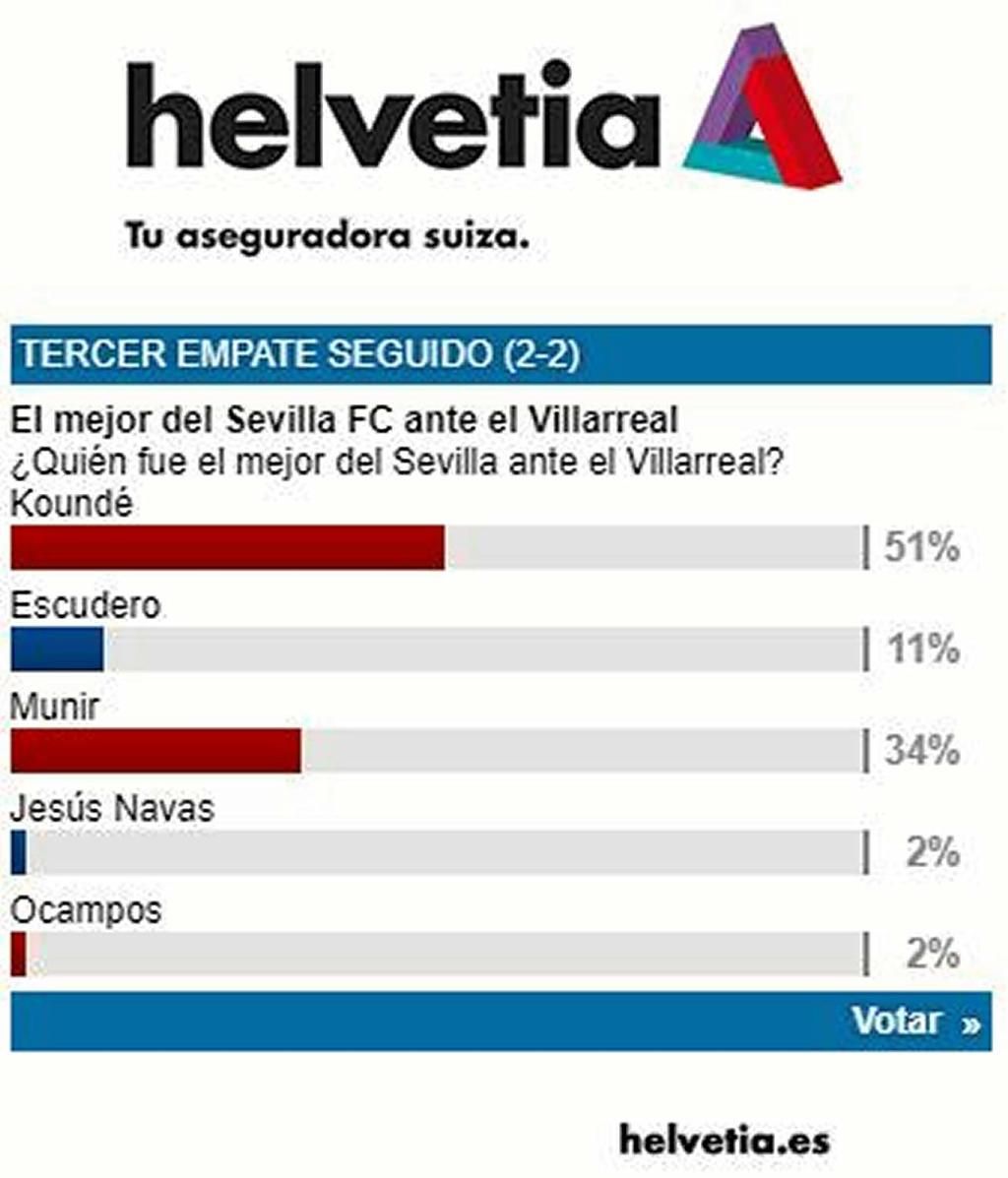 helvetia

Tu aseguradora suiza.

TERCER EMPATE SEGUIDO (2-2)

El mejor del Sevilla FC ante el Villarreal

¿Quién fue el mejor del Sevilla ante el Villarreal?

Koundé
51%

Escudero
11%

Munir
34%

Jesús Navas
2%

Ocampos
2%

Votar »

helvetia.es